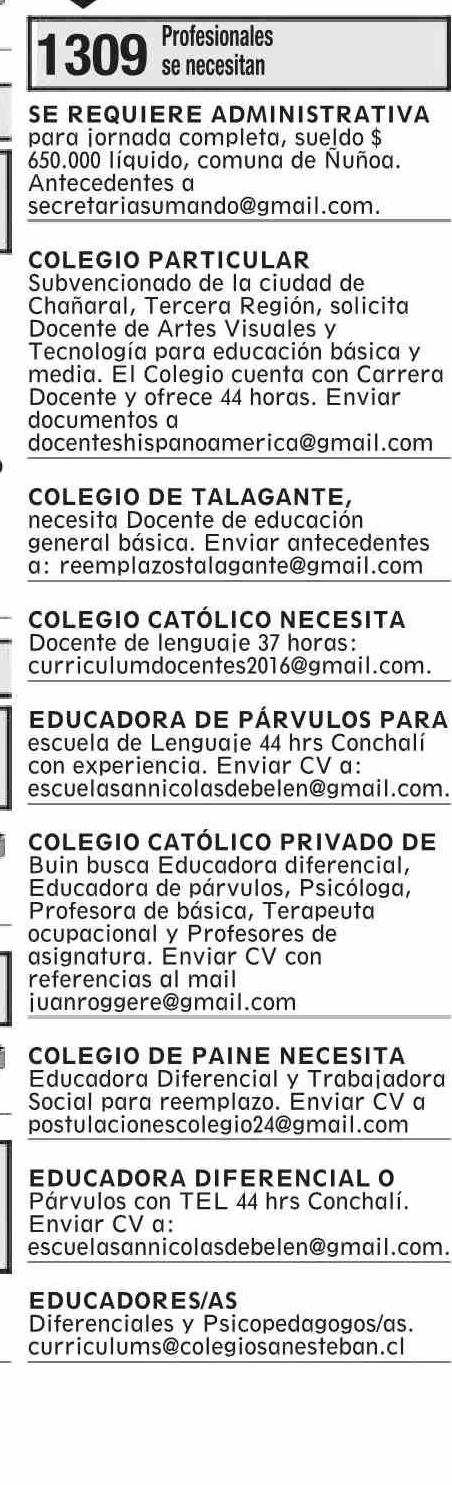 1309 Profesionales se necesitan

SE REQUIERE ADMINISTRATIVA para jornada completa, sueldo $ 650.000 líquido, comuna de Ñuñoa. Antecedentes a secretariasumando@gmail.com.

COLEGIO PARTICULAR Subvencionado de la ciudad de Chañaral, Tercera Región, solicita Docente de Artes Visuales y Tecnología para educación básica y media. El Colegio cuenta con Carrera Docente y ofrece 44 horas. Enviar documentos a docenteshispanoamerica@gmail.com

COLEGIO DE TALAGANTE, necesita Docente de educación general básica. Enviar antecedentes a: reemplazostalagante@gmail.com

COLEGIO CATÓLICO NECESITA Docente de lenguaje 37 horas: curriculumdocentes2016@gmail.com.

EDUCADORA DE PÁRVULOS PARA escuela de Lenguaje 44 hrs Conchalí con experiencia. Enviar CV a: escuelasannicolasdebelen@gmail.com.

COLEGIO CATÓLICO PRIVADO DE Buin busca Educadora diferencial, Educadora de párvulos, Psicóloga, Profesora de básica, Terapeuta ocupacional y Profesores de asignatura. Enviar CV con referencias al mail juanroggere@gmail.com

COLEGIO DE PAINE NECESITA Educadora Diferencial y Trabajadora Social para reemplazo. Enviar CV a postulacionescolegio24@gmail.com

EDUCADORA DIFERENCIAL O Párvulos con TEL 44 hrs Conchalí. Enviar CV a: escuelasannicolasdebelen@gmail.com.

EDUCADORES/AS Diferenciales y Psicopedagogos/as. curriculums@colegiosanesteban.cl